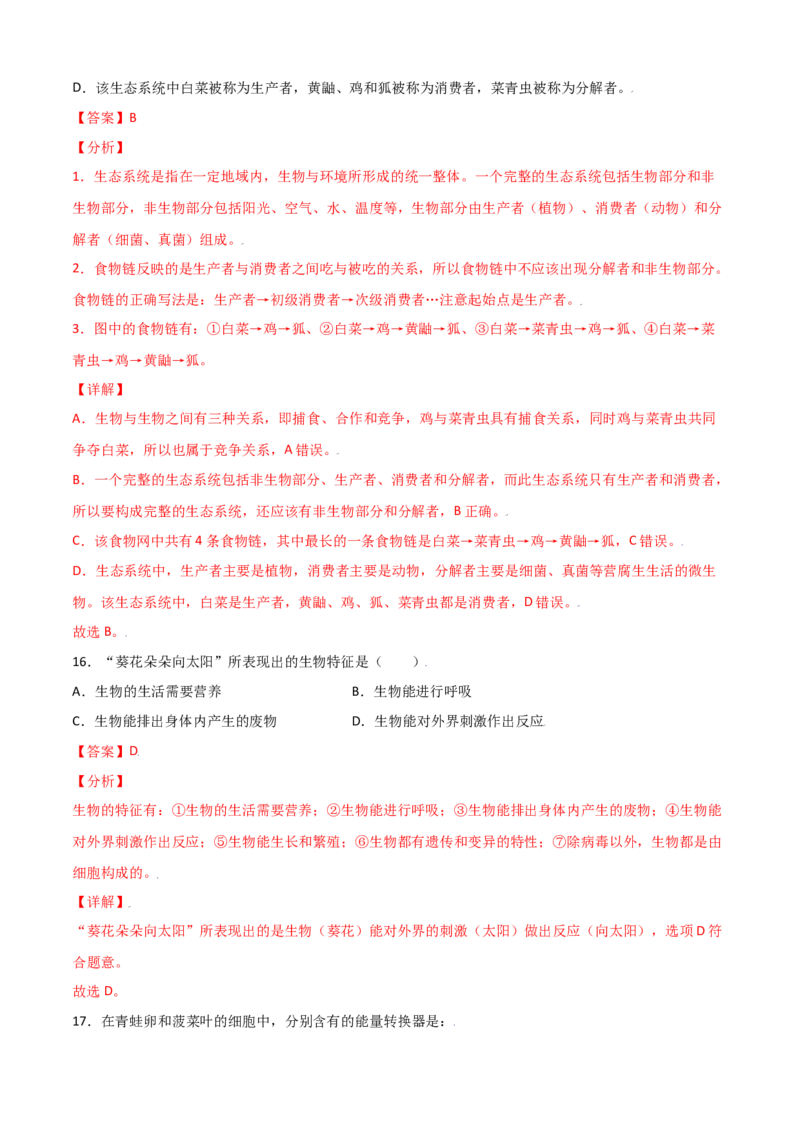 D．该生态系统中白菜被称为生产者，黄鼬、鸡和狐被称为消费者，菜青虫被称为分解者。

【答案】B

【分析】

1．生态系统是指在一定地域内，生物与环境所形成的统一整体。一个完整的生态系统包括生物部分和非生物部分，非生物部分包括阳光、空气、水、温度等，生物部分由生产者（植物）、消费者（动物）和分解者（细菌、真菌）组成。

2．食物链反映的是生产者与消费者之间吃与被吃的关系，所以食物链中不应该出现分解者和非生物部分。食物链的正确写法是：生产者→初级消费者→次级消费者…注意起始点是生产者。

3．图中的食物链有：①白菜→鸡→狐、②白菜→鸡→黄鼬→狐、③白菜→菜青虫→鸡→狐、④白菜→菜青虫→鸡→黄鼬→狐。

【详解】

A．生物与生物之间有三种关系，即捕食、合作和竞争，鸡与菜青虫具有捕食关系，同时鸡与菜青虫共同争夺白菜，所以也属于竞争关系，A错误。

B．一个完整的生态系统包括非生物部分、生产者、消费者和分解者，而此生态系统只有生产者和消费者，所以要构成完整的生态系统，还应该有非生物部分和分解者，B正确。

C．该食物网中共有4条食物链，其中最长的一条食物链是白菜→菜青虫→鸡→黄鼬→狐，C错误。

D．生态系统中，生产者主要是植物，消费者主要是动物，分解者主要是细菌、真菌等营腐生生活的微生物。该生态系统中，白菜是生产者，黄鼬、鸡、狐、菜青虫都是消费者，D错误。

故选B。

16．“葵花朵朵向太阳”所表现出的生物特征是（　　）

A．生物的生活需要营养　　B．生物能进行呼吸

C．生物能排出身体内产生的废物　　D．生物能对外界刺激作出反应

【答案】D

【分析】

生物的特征有：①生物的生活需要营养；②生物能进行呼吸；③生物能排出身体内产生的废物；④生物能对外界刺激作出反应；⑤生物能生长和繁殖；⑥生物都有遗传和变异的特性；⑦除病毒以外，生物都是由细胞构成的。

【详解】

“葵花朵朵向太阳”所表现出的是生物（葵花）能对外界的刺激（太阳）做出反应（向太阳），选项D符合题意。

故选D。

17．在青蛙卵和菠菜叶的细胞中，分别含有的能量转换器是：